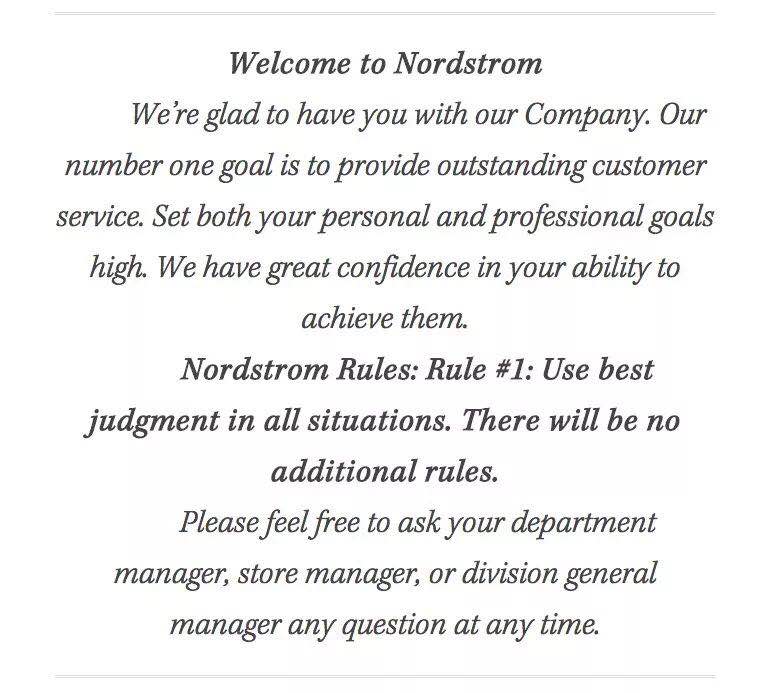 Welcome to Nordstrom

We're glad to have you with our Company. Our number one goal is to provide outstanding customer service. Set both your personal and professional goals high. We have great confidence in your ability to achieve them.

Nordstrom Rules: Rule #1: Use best judgment in all situations. There will be no additional rules.

Please feel free to ask your department manager, store manager, or division general manager any question at any time.